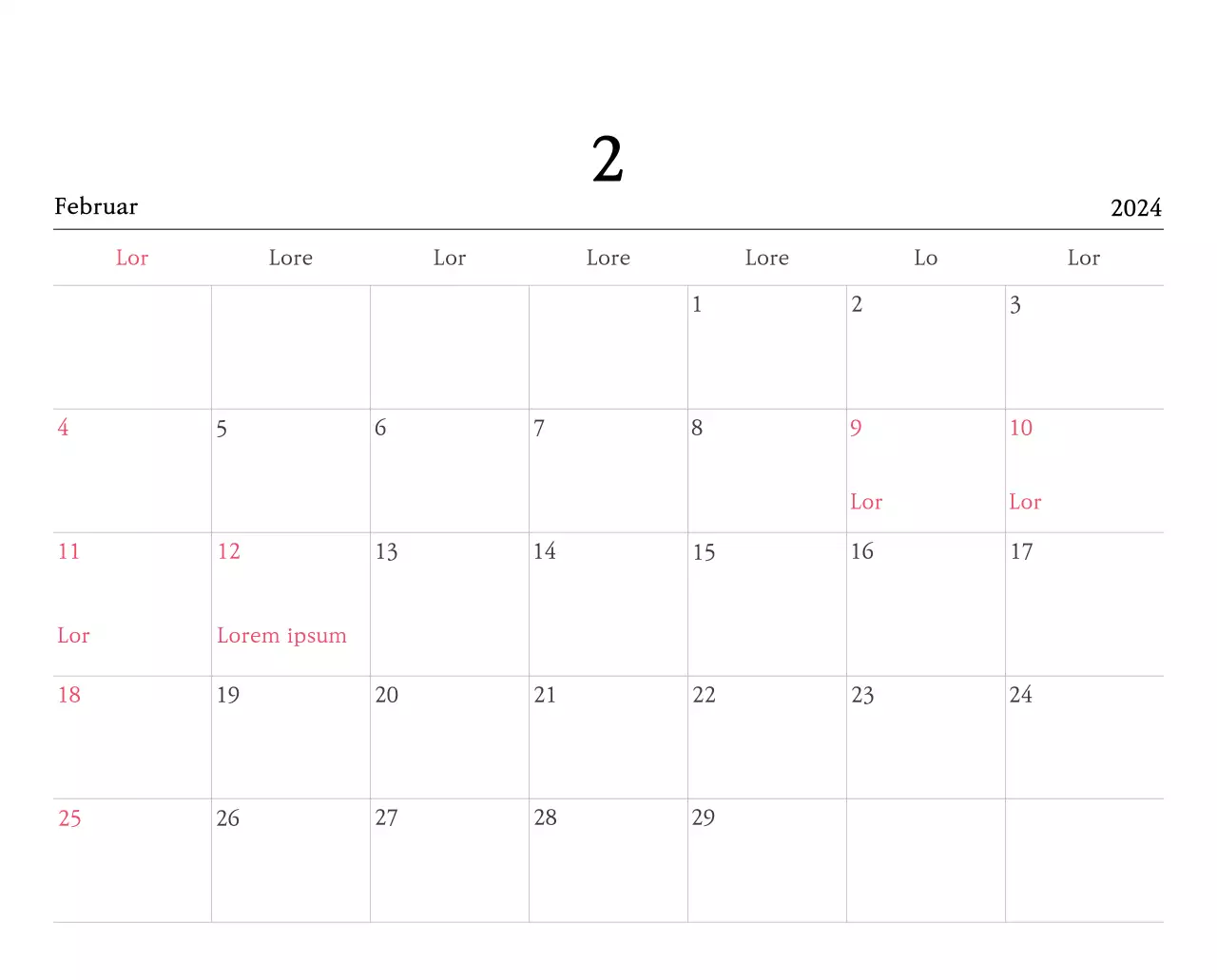 2

Februar

2024

| Lor | Lore | Lor | Lore | Lore | Lo | Lor |
|---|---|---|---|---|---|---|
| | | | | 1 | 2 | 3 |
| 4 | 5 | 6 | 7 | 8 | 9 Lor | 10 Lor |
| 11 Lor | 12 Lorem ipsum | 13 | 14 | 15 | 16 | 17 |
| 18 | 19 | 20 | 21 | 22 | 23 | 24 |
| 25 | 26 | 27 | 28 | 29 | | |